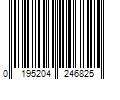 0 195204 246825